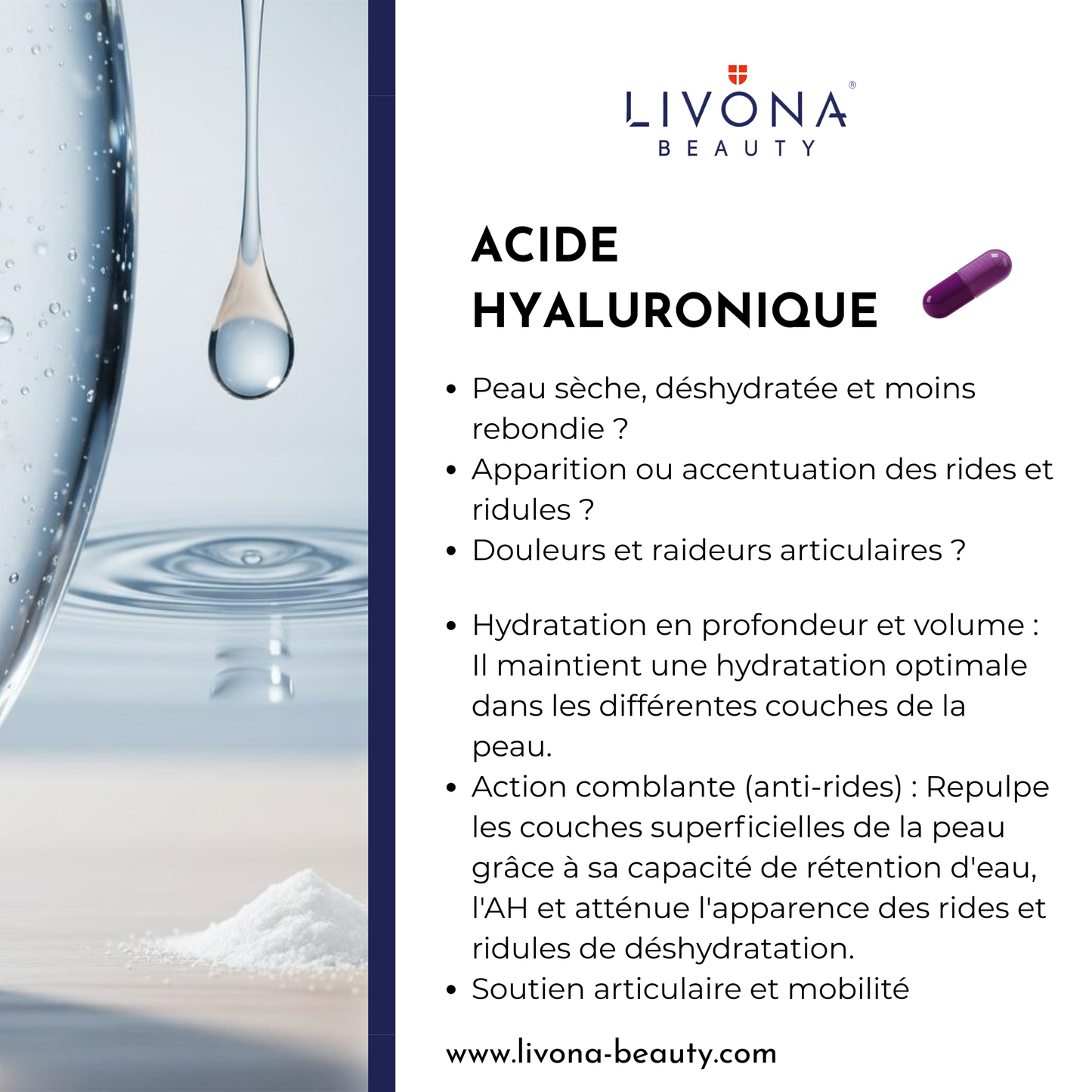 LIVONA®
BEAUTY

ACIDE HYALURONIQUE

• Peau sèche, déshydratée et moins rebondie ?
• Apparition ou accentuation des rides et ridules ?
• Douleurs et raideurs articulaires ?

• Hydratation en profondeur et volume : Il maintient une hydratation optimale dans les différentes couches de la peau.
• Action comblante (anti-rides) : Repulpe les couches superficielles de la peau grâce à sa capacité de rétention d'eau, l'AH et atténue l'apparence des rides et ridules de déshydratation.
• Soutien articulaire et mobilité

www.livona-beauty.com